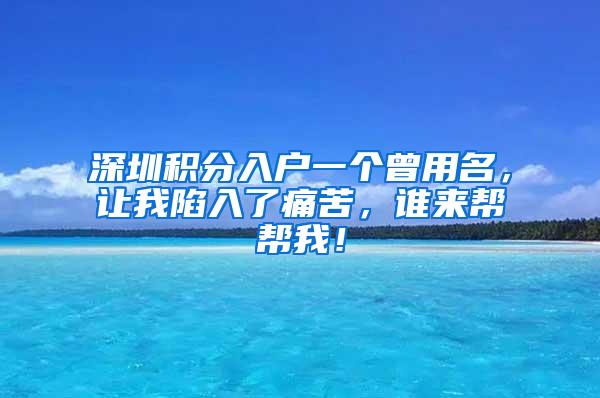 深圳积分入户一个曾用名，让我陷入了痛苦，谁来帮帮我！